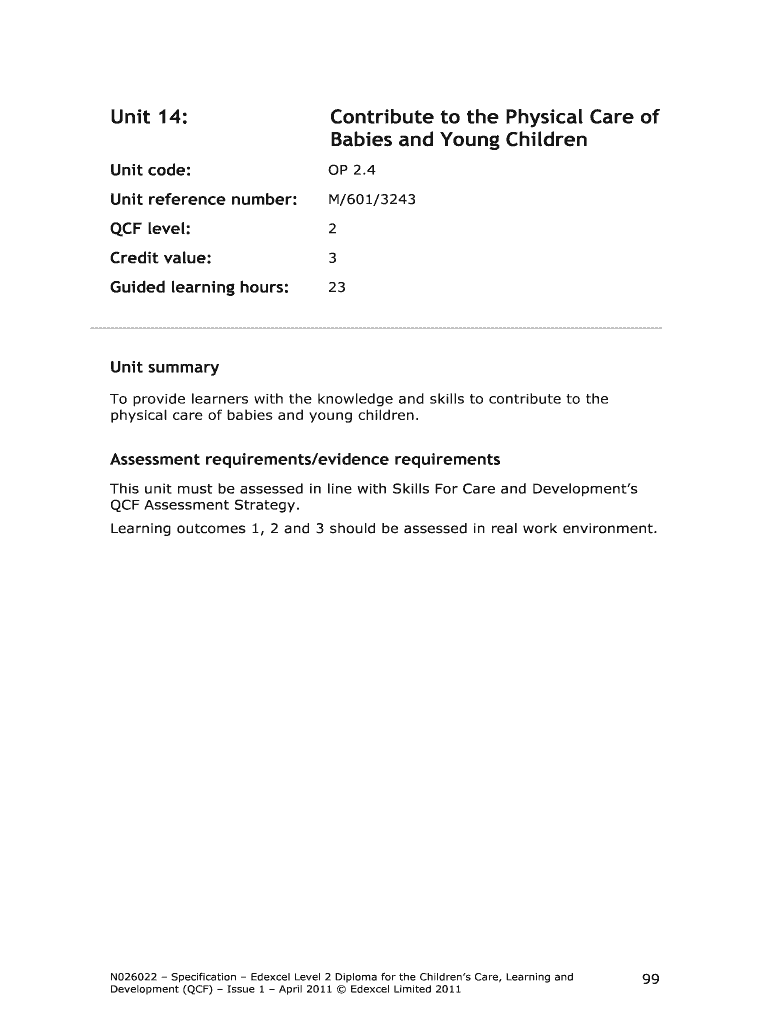 Unit 14: Contribute to the Physical Care of Babies and Young Children

Unit code: OP 2.4

Unit reference number: M/601/3243

QCF level: 2

Credit value: 3

Guided learning hours: 23

Unit summary

To provide learners with the knowledge and skills to contribute to the physical care of babies and young children.

Assessment requirements/evidence requirements

This unit must be assessed in line with Skills For Care and Development's QCF Assessment Strategy.

Learning outcomes 1, 2 and 3 should be assessed in real work environment.

N026022 – Specification – Edexcel Level 2 Diploma for the Children's Care, Learning and Development (QCF) – Issue 1 – April 2011 © Edexcel Limited 2011

99